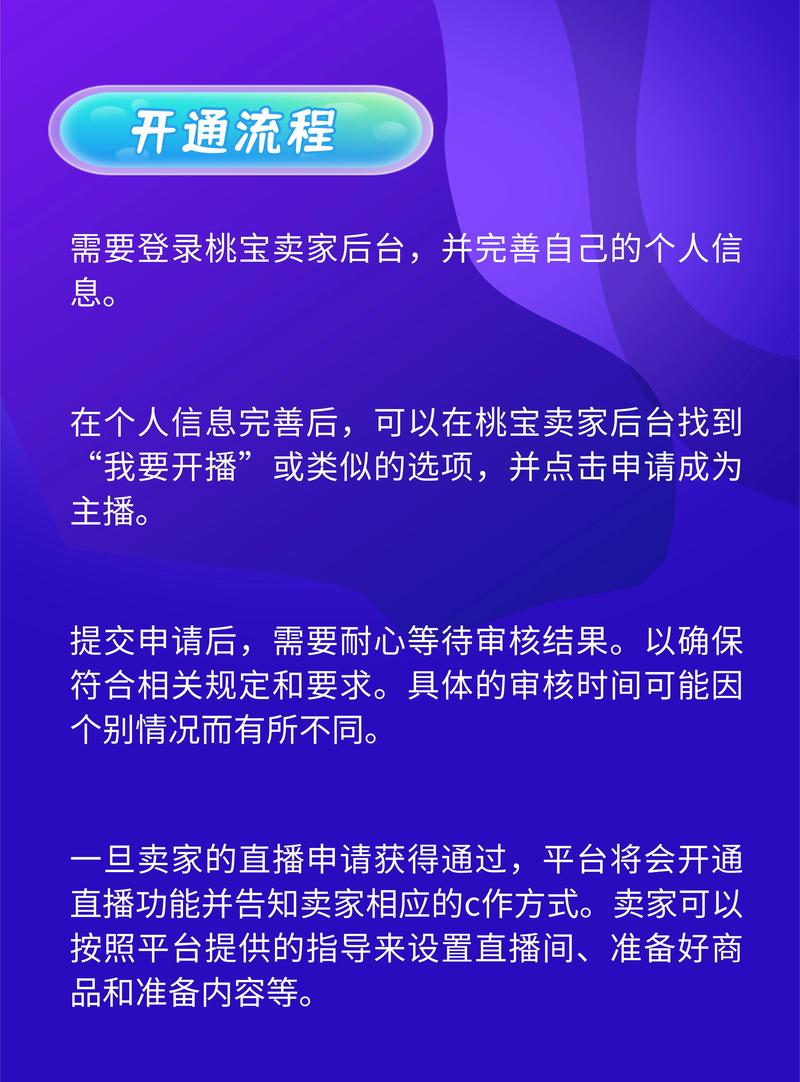 开通流程

需要登录桃宝卖家后台，并完善自己的个人信息。

在个人信息完善后，可以在桃宝卖家后台找到“我要开播”或类似的选项，并点击申请成为主播。

提交申请后，需要耐心等待审核结果。以确保符合相关规定和要求。具体的审核时间可能因个别情况而有所不同。

一旦卖家的直播申请获得通过，平台将会开通直播功能并告知卖家相应的c作方式。卖家可以按照平台提供的指导来设置直播间、准备好商品和准备内容等。